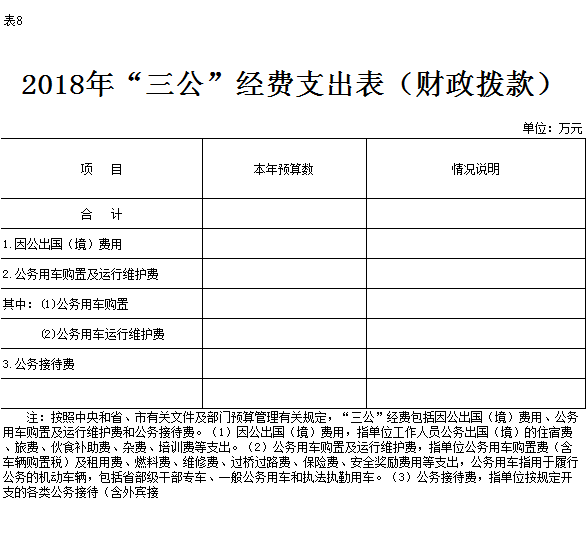 表8

2018年“三公”经费支出表（财政拨款）

单位：万元

| 项　目 | 本年预算数 | 情况说明 |
|---|---|---|
| 合　计 | | |
| 1.因公出国（境）费用 | | |
| 2.公务用车购置及运行维护费 | | |
| 其中：⑴公务用车购置 | | |
| ⑵公务用车运行维护费 | | |
| 3.公务接待费 | | |
| | | |

注：按照中央和省、市有关文件及部门预算管理有关规定，“三公”经费包括因公出国（境）费用、公务用车购置及运行维护费和公务接待费。（1）因公出国（境）费用，指单位工作人员公务出国（境）的住宿费、旅费、伙食补助费、杂费、培训费等支出。（2）公务用车购置及运行维护费，指单位公务用车购置费（含车辆购置税）及租用费、燃料费、维修费、过桥过路费、保险费、安全奖励费用等支出，公务用车指用于履行公务的机动车辆，包括省部级干部专车、一般公务用车和执法执勤用车。（3）公务接待费，指单位按规定开支的各类公务接待（含外宾接